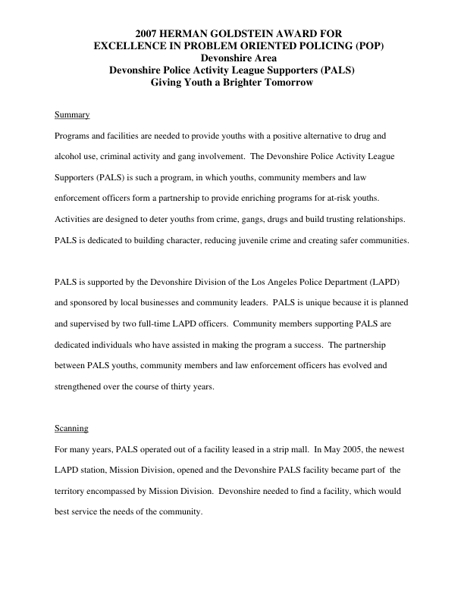 2007 HERMAN GOLDSTEIN AWARD FOR
EXCELLENCE IN PROBLEM ORIENTED POLICING (POP)
Devonshire Area
Devonshire Police Activity League Supporters (PALS)
Giving Youth a Brighter Tomorrow

Summary

Programs and facilities are needed to provide youths with a positive alternative to drug and alcohol use, criminal activity and gang involvement. The Devonshire Police Activity League Supporters (PALS) is such a program, in which youths, community members and law enforcement officers form a partnership to provide enriching programs for at-risk youths. Activities are designed to deter youths from crime, gangs, drugs and build trusting relationships. PALS is dedicated to building character, reducing juvenile crime and creating safer communities.

PALS is supported by the Devonshire Division of the Los Angeles Police Department (LAPD) and sponsored by local businesses and community leaders. PALS is unique because it is planned and supervised by two full-time LAPD officers. Community members supporting PALS are dedicated individuals who have assisted in making the program a success. The partnership between PALS youths, community members and law enforcement officers has evolved and strengthened over the course of thirty years.

Scanning

For many years, PALS operated out of a facility leased in a strip mall. In May 2005, the newest LAPD station, Mission Division, opened and the Devonshire PALS facility became part of the territory encompassed by Mission Division. Devonshire needed to find a facility, which would best service the needs of the community.